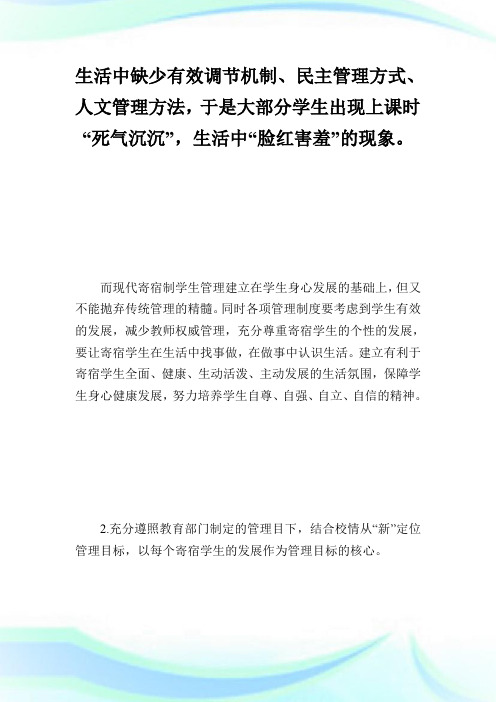 生活中缺少有效调节机制、民主管理方式、人文管理方法，于是大部分学生出现上课时“死气沉沉”，生活中“脸红害羞”的现象。

而现代寄宿制学生管理建立在学生身心发展的基础上，但又不能抛弃传统管理的精髓。同时各项管理制度要考虑到学生有效的发展，减少教师权威管理，充分尊重寄宿学生的个性的发展，要让寄宿学生在生活中找事做，在做事中认识生活。建立有利于寄宿学生全面、健康、生动活泼、主动发展的生活氛围，保障学生身心健康发展，努力培养学生自尊、自强、自立、自信的精神。

2.充分遵照教育部门制定的管理目下，结合校情从“新”定位管理目标，以每个寄宿学生的发展作为管理目标的核心。